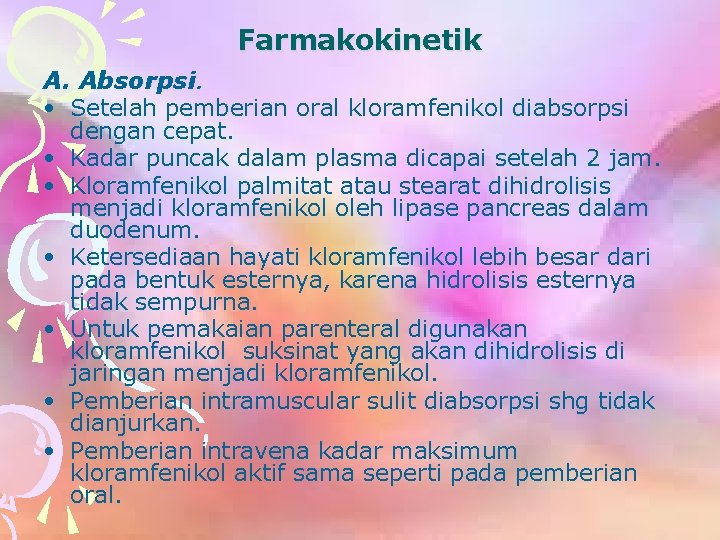 Farmakokinetik

A. Absorpsi.

• Setelah pemberian oral kloramfenikol diabsorpsi dengan cepat.
• Kadar puncak dalam plasma dicapai setelah 2 jam.
• Kloramfenikol palmitat atau stearat dihidrolisis menjadi kloramfenikol oleh lipase pancreas dalam duodenum.
• Ketersediaan hayati kloramfenikol lebih besar dari pada bentuk esternya, karena hidrolisis esternya tidak sempurna.
• Untuk pemakaian parenteral digunakan kloramfenikol suksinat yang akan dihidrolisis di jaringan menjadi kloramfenikol.
• Pemberian intramuscular sulit diabsorpsi shg tidak dianjurkan.
• Pemberian intravena kadar maksimum kloramfenikol aktif sama seperti pada pemberian oral.